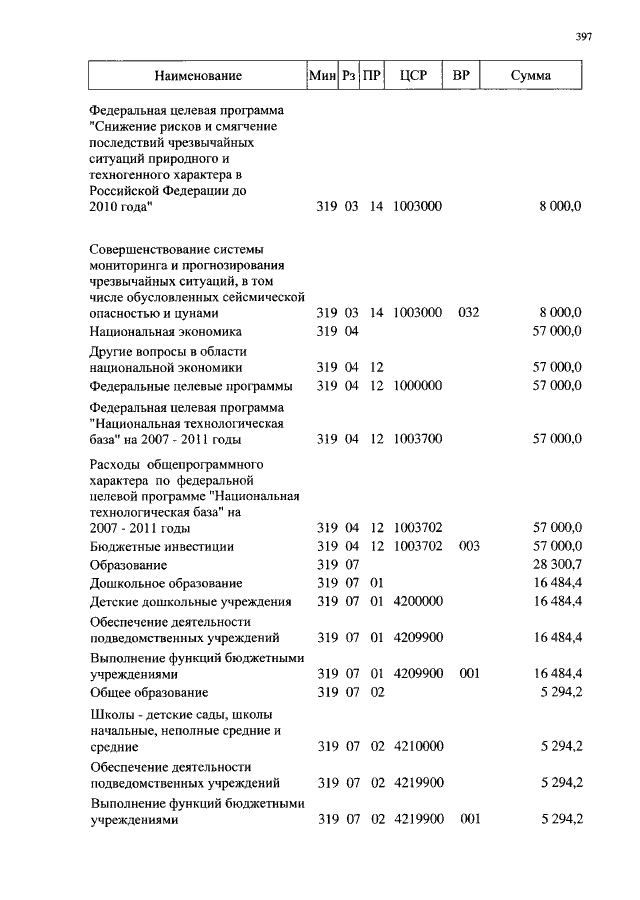 397

| Наименование | Мин | Рз | ПР | ЦСР | ВР | Сумма |
|---|---|---|---|---|---|---|
| Федеральная целевая программа "Снижение рисков и смягчение последствий чрезвычайных ситуаций природного и техногенного характера в Российской Федерации до 2010 года" | 319 | 03 | 14 | 1003000 | | 8 000,0 |
| Совершенствование системы мониторинга и прогнозирования чрезвычайных ситуаций, в том числе обусловленных сейсмической опасностью и цунами | 319 | 03 | 14 | 1003000 | 032 | 8 000,0 |
| Национальная экономика | 319 | 04 | | | | 57 000,0 |
| Другие вопросы в области национальной экономики | 319 | 04 | 12 | | | 57 000,0 |
| Федеральные целевые программы | 319 | 04 | 12 | 1000000 | | 57 000,0 |
| Федеральная целевая программа "Национальная технологическая база" на 2007 - 2011 годы | 319 | 04 | 12 | 1003700 | | 57 000,0 |
| Расходы общепрограммного характера по федеральной целевой программе "Национальная технологическая база" на 2007 - 2011 годы | 319 | 04 | 12 | 1003702 | | 57 000,0 |
| Бюджетные инвестиции | 319 | 04 | 12 | 1003702 | 003 | 57 000,0 |
| Образование | 319 | 07 | | | | 28 300,7 |
| Дошкольное образование | 319 | 07 | 01 | | | 16 484,4 |
| Детские дошкольные учреждения | 319 | 07 | 01 | 4200000 | | 16 484,4 |
| Обеспечение деятельности подведомственных учреждений | 319 | 07 | 01 | 4209900 | | 16 484,4 |
| Выполнение функций бюджетными учреждениями | 319 | 07 | 01 | 4209900 | 001 | 16 484,4 |
| Общее образование | 319 | 07 | 02 | | | 5 294,2 |
| Школы - детские сады, школы начальные, неполные средние и средние | 319 | 07 | 02 | 4210000 | | 5 294,2 |
| Обеспечение деятельности подведомственных учреждений | 319 | 07 | 02 | 4219900 | | 5 294,2 |
| Выполнение функций бюджетными учреждениями | 319 | 07 | 02 | 4219900 | 001 | 5 294,2 |